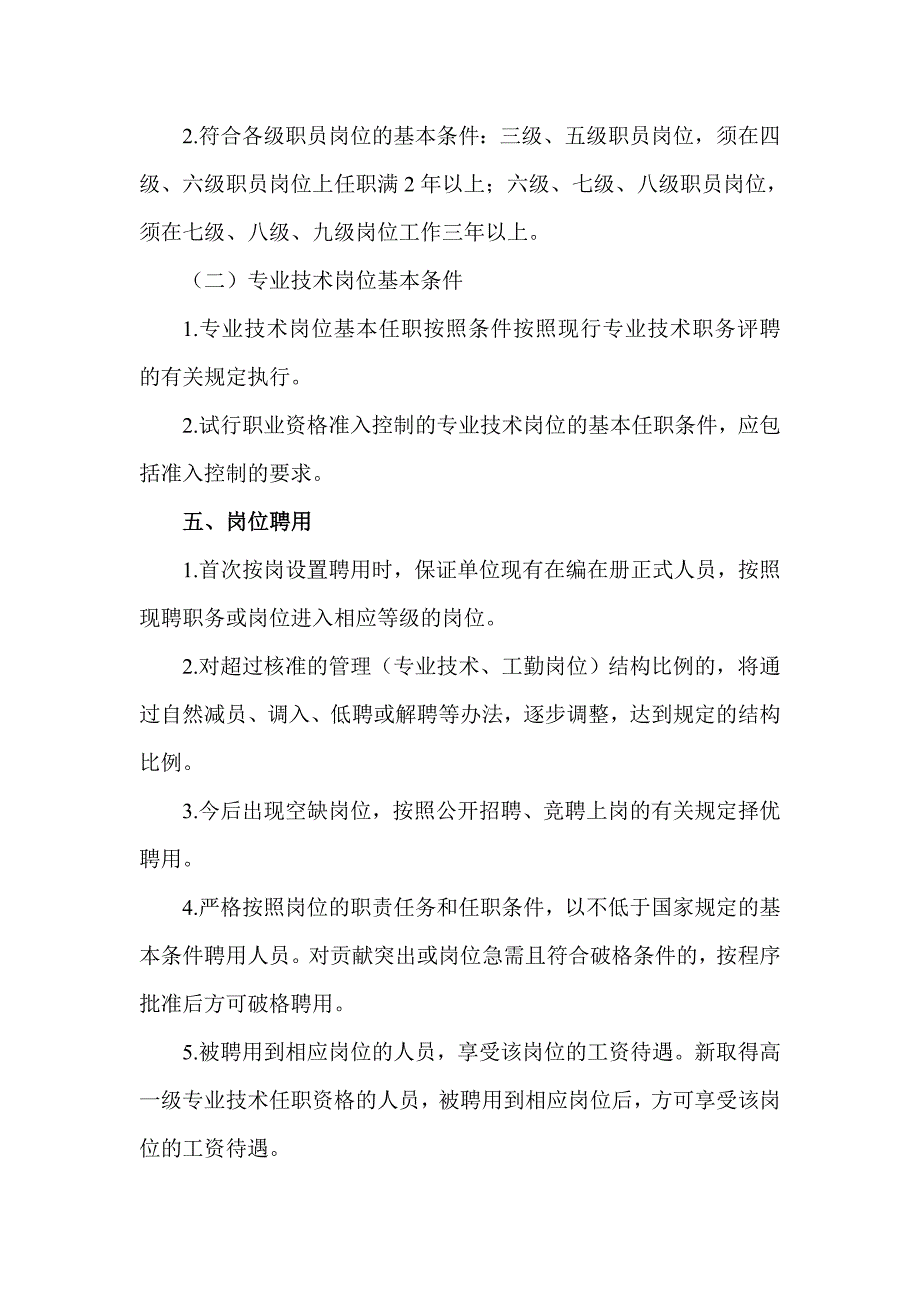 2.符合各级职员岗位的基本条件：三级、五级职员岗位，须在四级、六级职员岗位上任职满 2 年以上；六级、七级、八级职员岗位，须在七级、八级、九级岗位工作三年以上。

（二）专业技术岗位基本条件

1.专业技术岗位基本任职按照条件按照现行专业技术职务评聘的有关规定执行。

2.试行职业资格准入控制的专业技术岗位的基本任职条件，应包括准入控制的要求。

五、岗位聘用

1.首次按岗设置聘用时，保证单位现有在编在册正式人员，按照现聘职务或岗位进入相应等级的岗位。

2.对超过核准的管理（专业技术、工勤岗位）结构比例的，将通过自然减员、调入、低聘或解聘等办法，逐步调整，达到规定的结构比例。

3.今后出现空缺岗位，按照公开招聘、竞聘上岗的有关规定择优聘用。

4.严格按照岗位的职责任务和任职条件，以不低于国家规定的基本条件聘用人员。对贡献突出或岗位急需且符合破格条件的，按程序批准后方可破格聘用。

5.被聘用到相应岗位的人员，享受该岗位的工资待遇。新取得高一级专业技术任职资格的人员，被聘用到相应岗位后，方可享受该岗位的工资待遇。